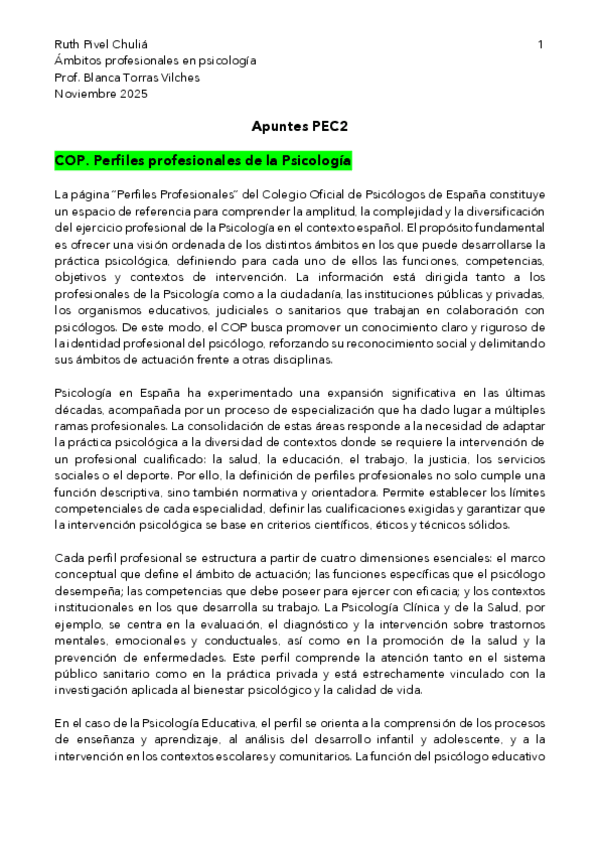 Ruth Pivel Chuliá
Ámbitos profesionales en psicología
Prof. Blanca Torras Vilches
Noviembre 2025

1

Apuntes PEC2

COP. Perfiles profesionales de la Psicología

La página "Perfiles Profesionales" del Colegio Oficial de Psicólogos de España constituye un espacio de referencia para comprender la amplitud, la complejidad y la diversificación del ejercicio profesional de la Psicología en el contexto español. El propósito fundamental es ofrecer una visión ordenada de los distintos ámbitos en los que puede desarrollarse la práctica psicológica, definiendo para cada uno de ellos las funciones, competencias, objetivos y contextos de intervención. La información está dirigida tanto a los profesionales de la Psicología como a la ciudadanía, las instituciones públicas y privadas, los organismos educativos, judiciales o sanitarios que trabajan en colaboración con psicólogos. De este modo, el COP busca promover un conocimiento claro y riguroso de la identidad profesional del psicólogo, reforzando su reconocimiento social y delimitando sus ámbitos de actuación frente a otras disciplinas.

Psicología en España ha experimentado una expansión significativa en las últimas décadas, acompañada por un proceso de especialización que ha dado lugar a múltiples ramas profesionales. La consolidación de estas áreas responde a la necesidad de adaptar la práctica psicológica a la diversidad de contextos donde se requiere la intervención de un profesional cualificado: la salud, la educación, el trabajo, la justicia, los servicios sociales o el deporte. Por ello, la definición de perfiles profesionales no solo cumple una función descriptiva, sino también normativa y orientadora. Permite establecer los límites competenciales de cada especialidad, definir las cualificaciones exigidas y garantizar que la intervención psicológica se base en criterios científicos, éticos y técnicos sólidos.

Cada perfil profesional se estructura a partir de cuatro dimensiones esenciales: el marco conceptual que define el ámbito de actuación; las funciones específicas que el psicólogo desempeña; las competencias que debe poseer para ejercer con eficacia; y los contextos institucionales en los que desarrolla su trabajo. La Psicología Clínica y de la Salud, por ejemplo, se centra en la evaluación, el diagnóstico y la intervención sobre trastornos mentales, emocionales y conductuales, así como en la promoción de la salud y la prevención de enfermedades. Este perfil comprende la atención tanto en el sistema público sanitario como en la práctica privada y está estrechamente vinculado con la investigación aplicada al bienestar psicológico y la calidad de vida.

En el caso de la Psicología Educativa, el perfil se orienta a la comprensión de los procesos de enseñanza y aprendizaje, al análisis del desarrollo infantil y adolescente, y a la intervención en los contextos escolares y comunitarios. La función del psicólogo educativo